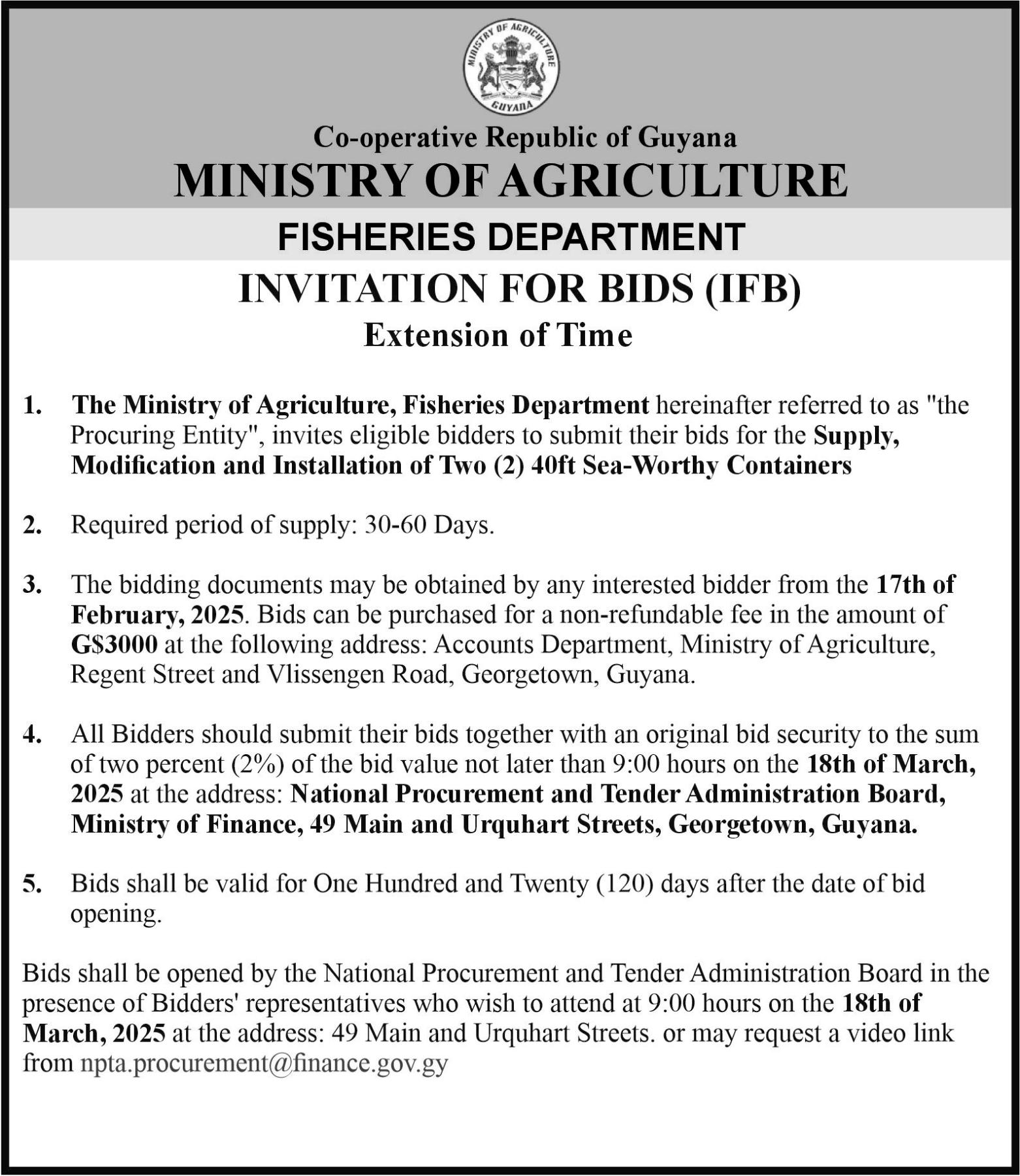 MINISTRY OF AGRICULTURE
GUYANA

Co-operative Republic of Guyana
MINISTRY OF AGRICULTURE
FISHERIES DEPARTMENT
INVITATION FOR BIDS (IFB)
Extension of Time

1. The Ministry of Agriculture, Fisheries Department hereinafter referred to as "the Procuring Entity", invites eligible bidders to submit their bids for the Supply, Modification and Installation of Two (2) 40ft Sea-Worthy Containers

2. Required period of supply: 30-60 Days.

3. The bidding documents may be obtained by any interested bidder from the 17th of February, 2025. Bids can be purchased for a non-refundable fee in the amount of G$3000 at the following address: Accounts Department, Ministry of Agriculture, Regent Street and Vlissengen Road, Georgetown, Guyana.

4. All Bidders should submit their bids together with an original bid security to the sum of two percent (2%) of the bid value not later than 9:00 hours on the 18th of March, 2025 at the address: National Procurement and Tender Administration Board, Ministry of Finance, 49 Main and Urquhart Streets, Georgetown, Guyana.

5. Bids shall be valid for One Hundred and Twenty (120) days after the date of bid opening.

Bids shall be opened by the National Procurement and Tender Administration Board in the presence of Bidders' representatives who wish to attend at 9:00 hours on the 18th of March, 2025 at the address: 49 Main and Urquhart Streets. or may request a video link from npta.procurement@finance.gov.gy